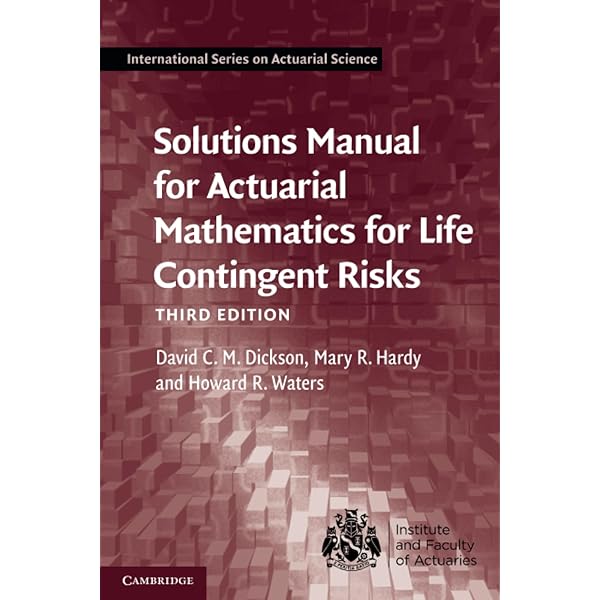 International Series on Actuarial Science

Solutions Manual for Actuarial Mathematics for Life Contingent Risks

THIRD EDITION

David C. M. Dickson, Mary R. Hardy and Howard R. Waters

Institute and Faculty of Actuaries

CAMBRIDGE